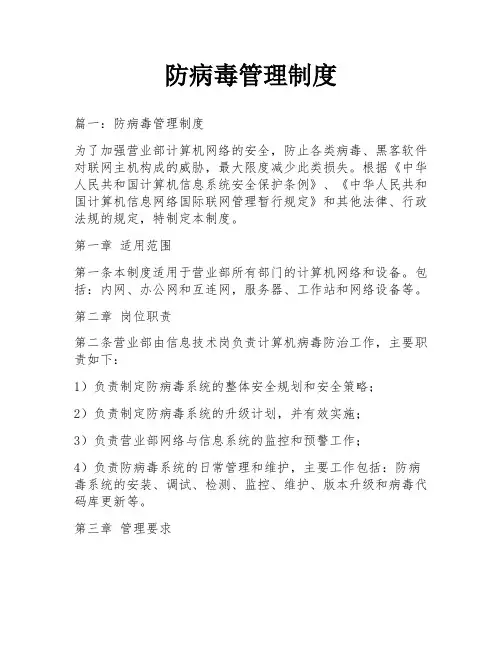 防病毒管理制度

篇一：防病毒管理制度

为了加强营业部计算机网络的安全，防止各类病毒、黑客软件对联网主机构成的威胁，最大限度减少此类损失。根据《中华人民共和国计算机信息系统安全保护条例》、《中华人民共和国计算机信息网络国际联网管理暂行规定》和其他法律、行政法规的规定，特制定本制度。

第一章 适用范围

第一条本制度适用于营业部所有部门的计算机网络和设备。包括：内网、办公网和互连网，服务器、工作站和网络设备等。

第二章 岗位职责

第二条营业部由信息技术岗负责计算机病毒防治工作，主要职责如下：

1）负责制定防病毒系统的整体安全规划和安全策略；

2）负责制定防病毒系统的升级计划，并有效实施；

3）负责营业部网络与信息系统的监控和预警工作；

4）负责防病毒系统的日常管理和维护，主要工作包括：防病毒系统的安装、调试、检测、监控、维护、版本升级和病毒代码库更新等。

第三章 管理要求